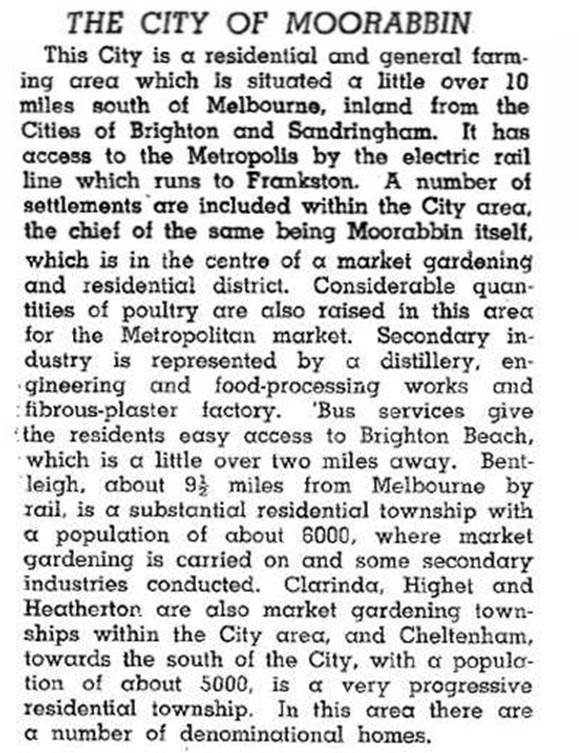 THE CITY OF MOORABBIN

This City is a residential and general farming area which is situated a little over 10 miles south of Melbourne, inland from the Cities of Brighton and Sandringham. It has access to the Metropolis by the electric rail line which runs to Frankston. A number of settlements are included within the City area, the chief of the same being Moorabbin itself, which is in the centre of a market gardening and residential district. Considerable quantities of poultry are also raised in this area for the Metropolitan market. Secondary industry is represented by a distillery, engineering and food-processing works and fibrous-plaster factory. 'Bus services give the residents easy access to Brighton Beach, which is a little over two miles away. Bentleigh, about $9\frac{1}{2}$ miles from Melbourne by rail, is a substantial residential township with a population of about 6000, where market gardening is carried on and some secondary industries conducted. Clarinda, Highet and Heatherton are also market gardening townships within the City area, and Cheltenham, towards the south of the City, with a population of about 5000, is a very progressive residential township. In this area there are a number of denominational homes.